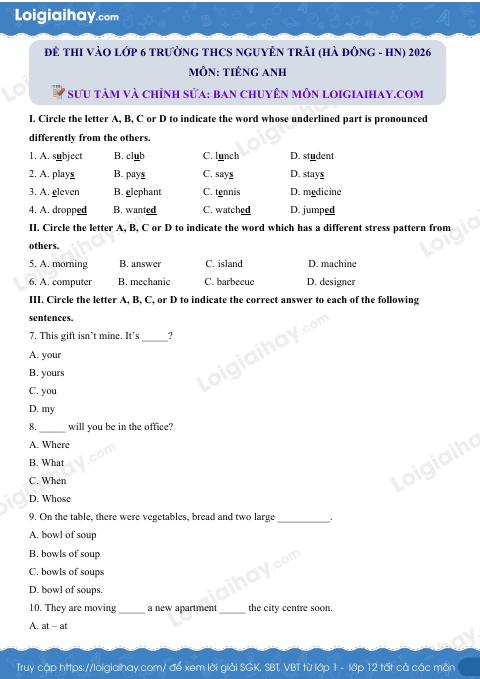 Loigiaihay.com

ĐỀ THI VÀO LỚP 6 TRƯỜNG THCS NGUYỄN TRÃI (HÀ ĐÔNG - HN) 2026
MÔN: TIẾNG ANH
SƯU TẦM VÀ CHỈNH SỬA: BAN CHUYÊN MÔN LOIGIAIHAY.COM

I. Circle the letter A, B, C or D to indicate the word whose underlined part is pronounced differently from the others.

1. A. subject B. club C. lunch D. student
2. A. plays B. pays C. says D. stays
3. A. eleven B. elephant C. tennis D. medicine
4. A. dropped B. wanted C. watched D. jumped

II. Circle the letter A, B, C or D to indicate the word which has a different stress pattern from others.

5. A. morning B. answer C. island D. machine
6. A. computer B. mechanic C. barbecue D. designer

III. Circle the letter A, B, C, or D to indicate the correct answer to each of the following sentences.

7. This gift isn't mine. It's ____?
A. your
B. yours
C. you
D. my

8. ____ will you be in the office?
A. Where
B. What
C. When
D. Whose

9. On the table, there were vegetables, bread and two large ____.
A. bowl of soup
B. bowls of soup
C. bowls of soups
D. bowl of soups.

10. They are moving ____ a new apartment ____ the city centre soon.
A. at – at

Truy cập https://loigiaihay.com/ để xem lời giải SGK, SBT, VBT từ lớp 1 - lớp 12 tất cả các môn

Loigiaihay.com